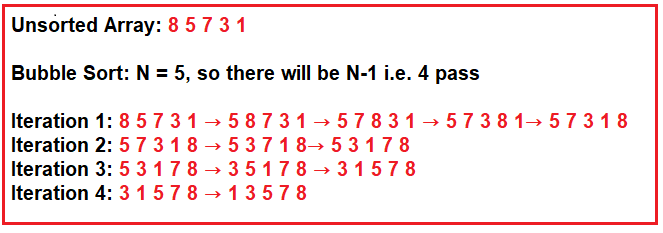 Unsorted Array: 8 5 7 3 1

Bubble Sort: N = 5, so there will be N-1 i.e. 4 pass

Iteration 1: 8 5 7 3 1 → 5 8 7 3 1 → 5 7 8 3 1 → 5 7 3 8 1→ 5 7 3 1 8
Iteration 2: 5 7 3 1 8 → 5 3 7 1 8→ 5 3 1 7 8
Iteration 3: 5 3 1 7 8 → 3 5 1 7 8 → 3 1 5 7 8
Iteration 4: 3 1 5 7 8 → 1 3 5 7 8